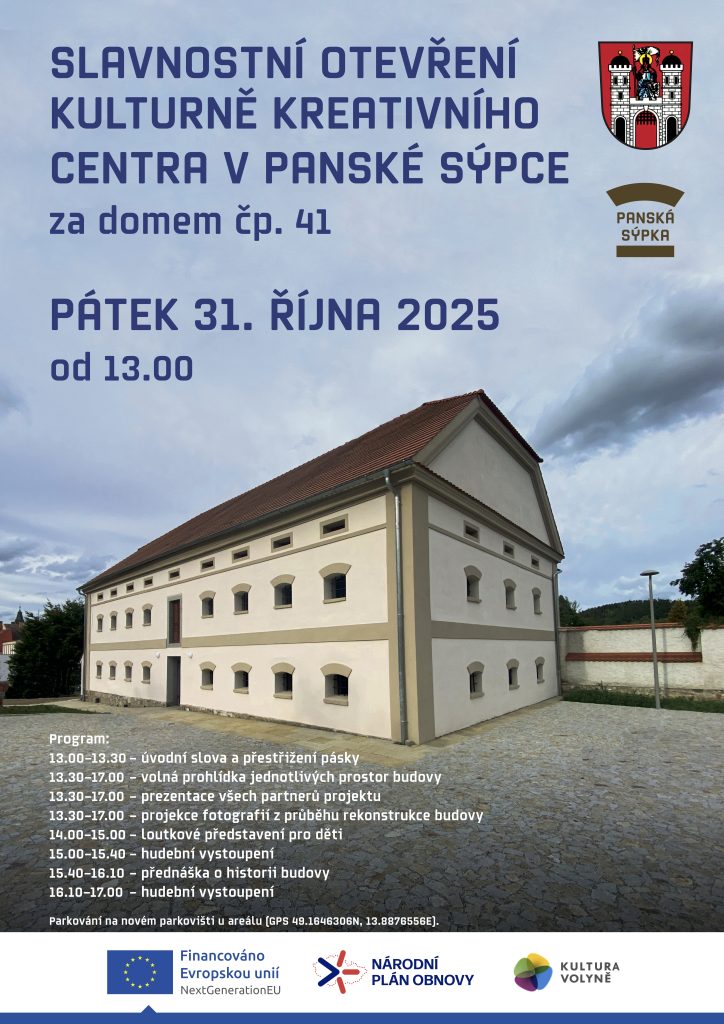 SLAVNOSTNÍ OTEVŘENÍ KULTURNĚ KREATIVNÍHO CENTRA V PANSKÉ SÝPCE

za domem čp. 41

PANSKÁ SÝPKA

PÁTEK 31. ŘÍJNA 2025

od 13.00

Program:
13.00–13.30 – úvodní slova a přestřižení pásky
13.30–17.00 – volná prohlídka jednotlivých prostor budovy
13.30–17.00 – prezentace všech partnerů projektu
13.30–17.00 – projekce fotografií z průběhu rekonstrukce budovy
14.00–15.00 – loutkové představení pro děti
15.00–15.40 – hudební vystoupení
15.40–16.10 – přednáška o historii budovy
16.10–17.00 – hudební vystoupení

Parkování na novém parkovišti u areálu (GPS 49.1646306N, 13.8876556E).

Financováno Evropskou unií NextGenerationEU

NÁRODNÍ PLÁN OBNOVY

KULTURA VOLYNĚ